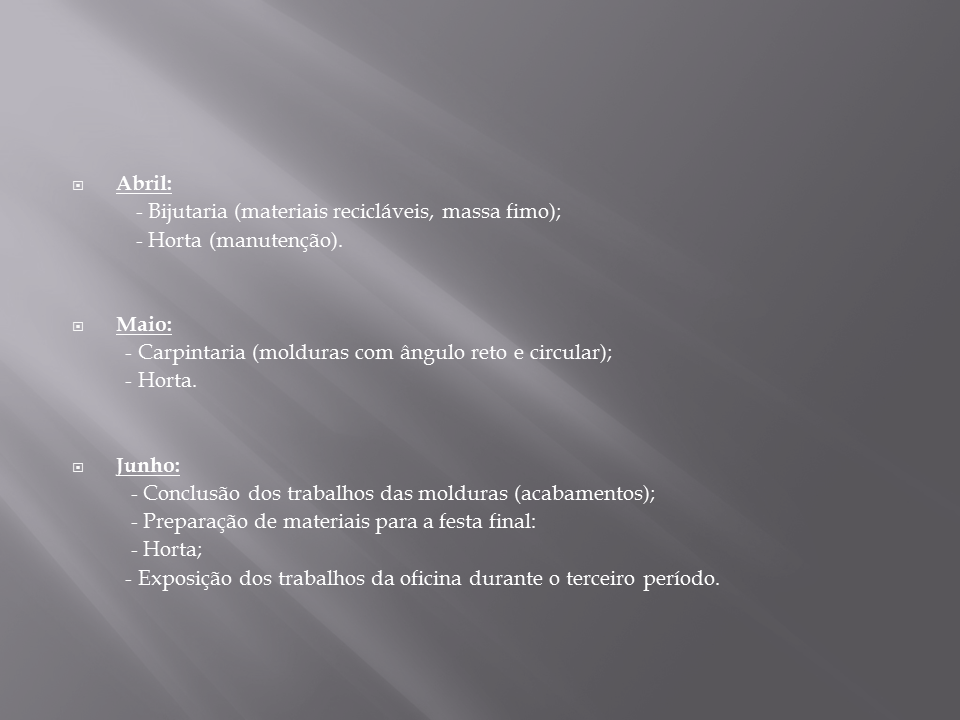 Abril:
- Bijutaria (materiais recicláveis, massa fimo);
- Horta (manutenção).

Maio:
- Carpintaria (molduras com ângulo reto e circular);
- Horta.

Junho:
- Conclusão dos trabalhos das molduras (acabamentos);
- Preparação de materiais para a festa final:
- Horta;
- Exposição dos trabalhos da oficina durante o terceiro período.